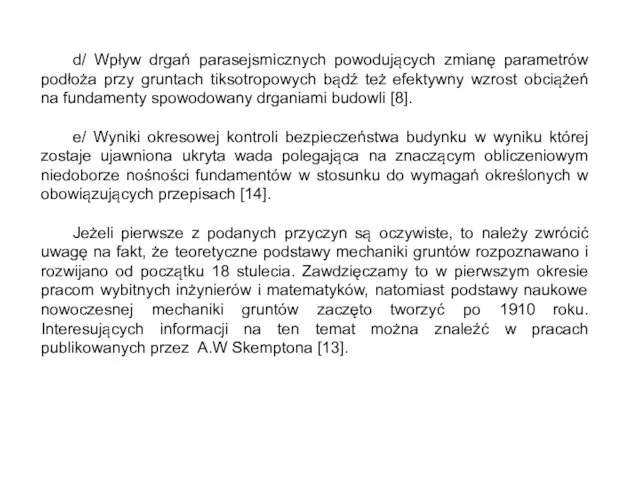 d/ Wpływ drgań parasejsmicznych powodujących zmianę parametrów podłoża przy gruntach tiksotropowych bądź też efektywny wzrost obciążeń na fundamenty spowodowany drganiami budowli [8].

e/ Wyniki okresowej kontroli bezpieczeństwa budynku w wyniku której zostaje ujawniona ukryta wada polegająca na znaczącym obliczeniowym niedoborze nośności fundamentów w stosunku do wymagań określonych w obowiązujących przepisach [14].

Jeżeli pierwsze z podanych przyczyn są oczywiste, to należy zwrócić uwagę na fakt, że teoretyczne podstawy mechaniki gruntów rozpoznawano i rozwijano od początku 18 stulecia. Zawdzięczamy to w pierwszym okresie pracom wybitnych inżynierów i matematyków, natomiast podstawy naukowe nowoczesnej mechaniki gruntów zaczęto tworzyć po 1910 roku. Interesujących informacji na ten temat można znaleźć w pracach publikowanych przez A.W Skemptona [13].